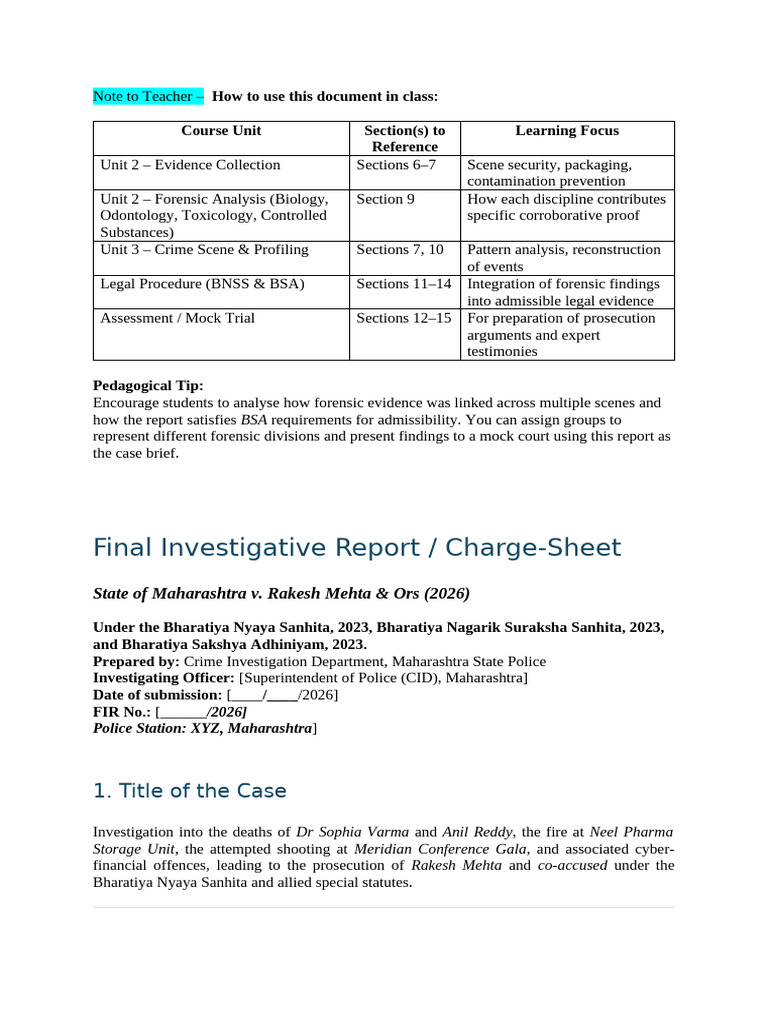 Note to Teacher – How to use this document in class:

| Course Unit | Section(s) to Reference | Learning Focus |
|---|---|---|
| Unit 2 – Evidence Collection | Sections 6–7 | Scene security, packaging, contamination prevention |
| Unit 2 – Forensic Analysis (Biology, Odontology, Toxicology, Controlled Substances) | Section 9 | How each discipline contributes specific corroborative proof |
| Unit 3 – Crime Scene & Profiling | Sections 7, 10 | Pattern analysis, reconstruction of events |
| Legal Procedure (BNSS & BSA) | Sections 11–14 | Integration of forensic findings into admissible legal evidence |
| Assessment / Mock Trial | Sections 12–15 | For preparation of prosecution arguments and expert testimonies |

Pedagogical Tip:
Encourage students to analyse how forensic evidence was linked across multiple scenes and how the report satisfies BSA requirements for admissibility. You can assign groups to represent different forensic divisions and present findings to a mock court using this report as the case brief.

Final Investigative Report / Charge-Sheet

State of Maharashtra v. Rakesh Mehta & Ors (2026)

Under the Bharatiya Nyaya Sanhita, 2023, Bharatiya Nagarik Suraksha Sanhita, 2023, and Bharatiya Sakshya Adhiniyam, 2023.
Prepared by: Crime Investigation Department, Maharashtra State Police
Investigating Officer: [Superintendent of Police (CID), Maharashtra]
Date of submission: [____/____/2026]
FIR No.: [____/2026]
Police Station: XYZ, Maharashtra]

1. Title of the Case

Investigation into the deaths of Dr Sophia Varma and Anil Reddy, the fire at Neel Pharma Storage Unit, the attempted shooting at Meridian Conference Gala, and associated cyber-financial offences, leading to the prosecution of Rakesh Mehta and co-accused under the Bharatiya Nyaya Sanhita and allied special statutes.